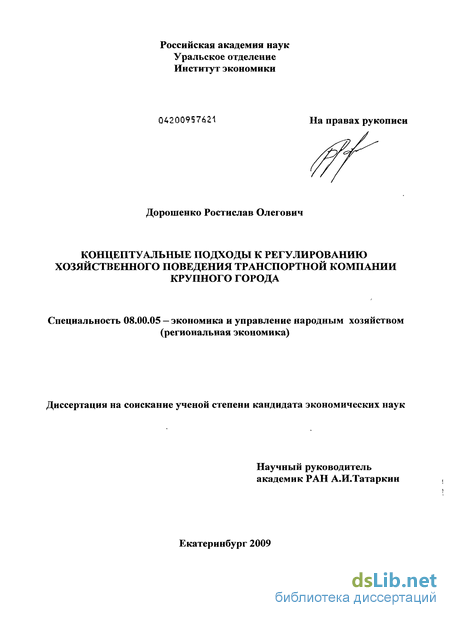 Российская академия наук
Уральское отделение
Институт экономики

04200957621

На правах рукописи

Дорошенко Ростислав Олегович

КОНЦЕПТУАЛЬНЫЕ ПОДХОДЫ К РЕГУЛИРОВАНИЮ ХОЗЯЙСТВЕННОГО ПОВЕДЕНИЯ ТРАНСПОРТНОЙ КОМПАНИИ КРУПНОГО ГОРОДА

Специальность 08.00.05 – экономика и управление народным хозяйством (региональная экономика)

Диссертация на соискание ученой степени кандидата экономических наук

Научный руководитель
академик РАН А.И.Татаркин

Екатеринбург 2009

dsLib.net
библиотека диссертаций